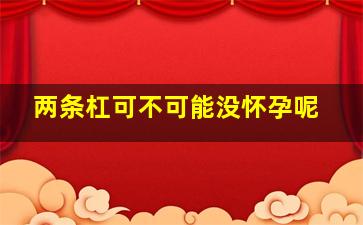 两条杠可不可能没怀孕呢